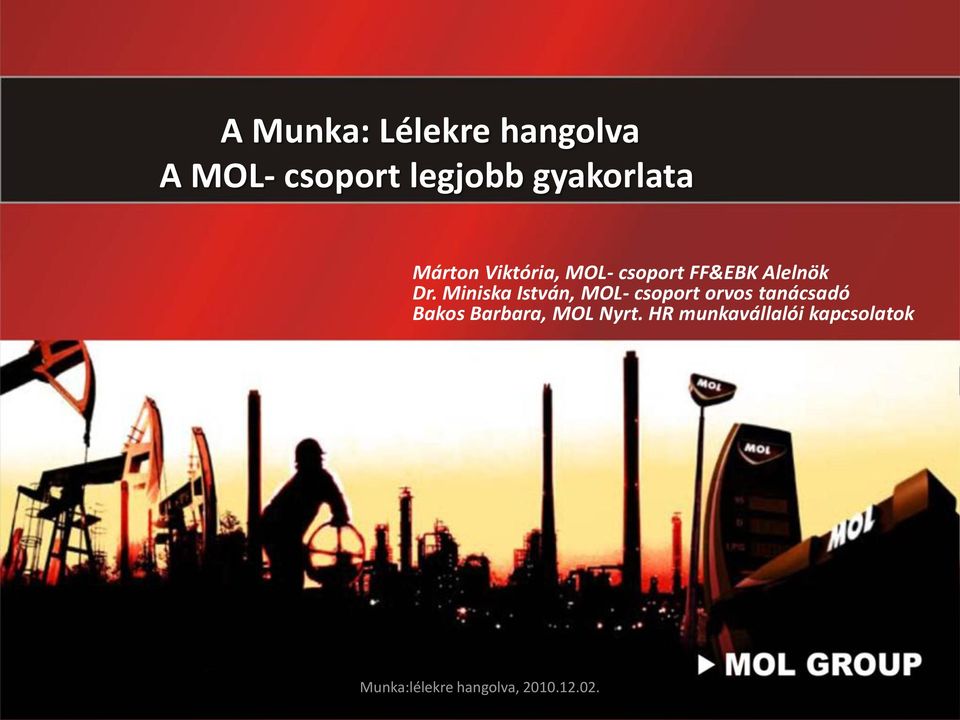 A Munka: Lélekre hangolva
A MOL- csoport legjobb gyakorlata

Márton Viktória, MOL- csoport FF&EBK Alelnök
Dr. Miniska István, MOL- csoport orvos tanácsadó
Bakos Barbara, MOL Nyrt. HR munkavállalói kapcsolatok

MOL

MOL

MOL

MOL GROUP

Munka:lélekre hangolva, 2010.12.02.